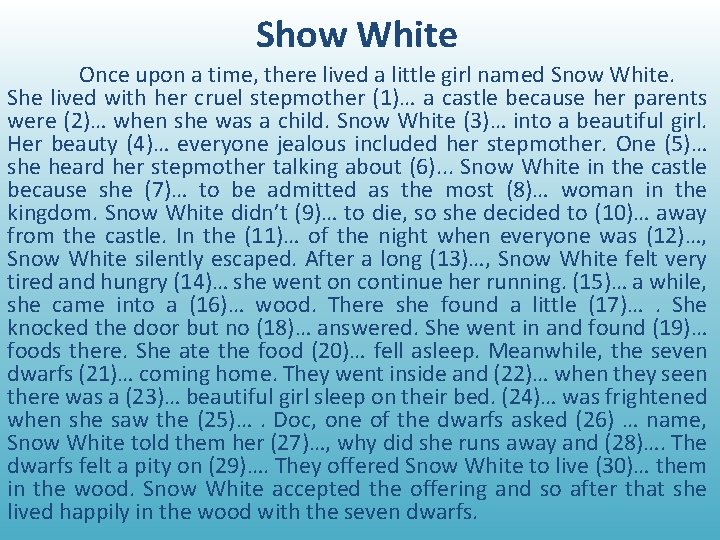 Show White

Once upon a time, there lived a little girl named Snow White. She lived with her cruel stepmother (1)… a castle because her parents were (2)… when she was a child. Snow White (3)… into a beautiful girl. Her beauty (4)… everyone jealous included her stepmother. One (5)… she heard her stepmother talking about (6)... Snow White in the castle because she (7)… to be admitted as the most (8)… woman in the kingdom. Snow White didn't (9)… to die, so she decided to (10)… away from the castle. In the (11)… of the night when everyone was (12)…, Snow White silently escaped. After a long (13)…, Snow White felt very tired and hungry (14)… she went on continue her running. (15)… a while, she came into a (16)… wood. There she found a little (17)… . She knocked the door but no (18)… answered. She went in and found (19)… foods there. She ate the food (20)… fell asleep. Meanwhile, the seven dwarfs (21)… coming home. They went inside and (22)… when they seen there was a (23)… beautiful girl sleep on their bed. (24)… was frightened when she saw the (25)… . Doc, one of the dwarfs asked (26) … name, Snow White told them her (27)…, why did she runs away and (28)…. The dwarfs felt a pity on (29)…. They offered Snow White to live (30)… them in the wood. Snow White accepted the offering and so after that she lived happily in the wood with the seven dwarfs.